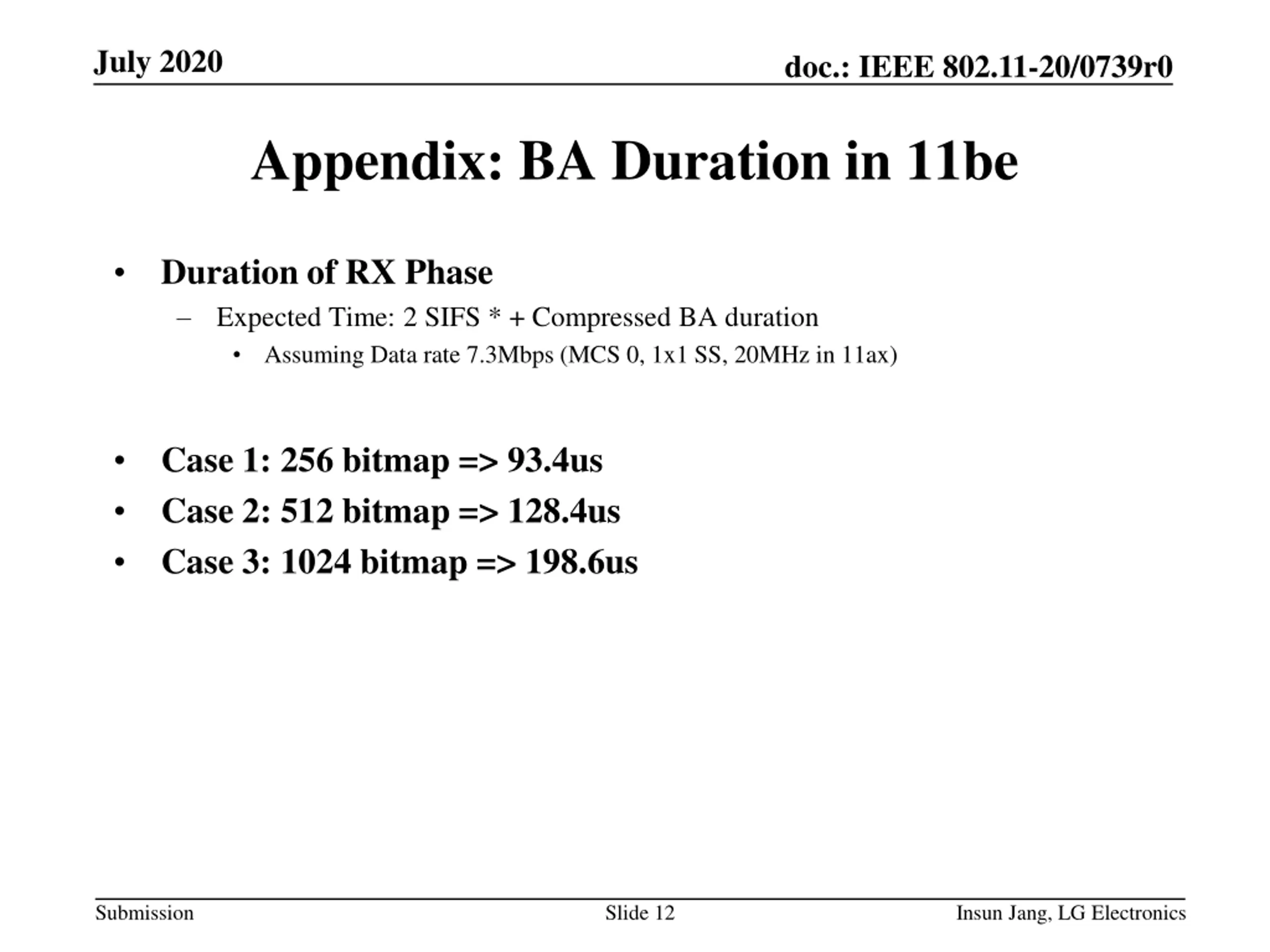 July 2020

doc.: IEEE 802.11-20/0739r0

Appendix: BA Duration in 11be

• Duration of RX Phase
– Expected Time: 2 SIFS * + Compressed BA duration
• Assuming Data rate 7.3Mbps (MCS 0, 1x1 SS, 20MHz in 11ax)

• Case 1: 256 bitmap => 93.4us
• Case 2: 512 bitmap => 128.4us
• Case 3: 1024 bitmap => 198.6us

Submission

Slide 12

Insun Jang, LG Electronics